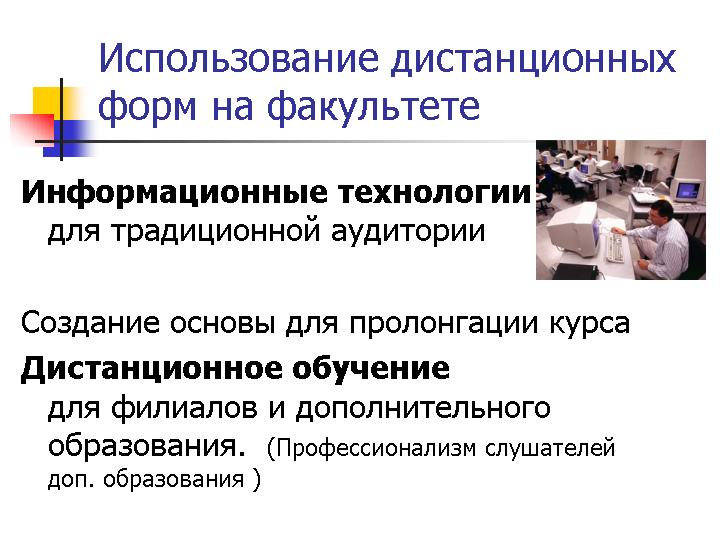 Использование дистанционных форм на факультете

Информационные технологии для традиционной аудитории

Создание основы для пролонгации курса

Дистанционное обучение для филиалов и дополнительного образования. (Профессионализм слушателей доп. образования )